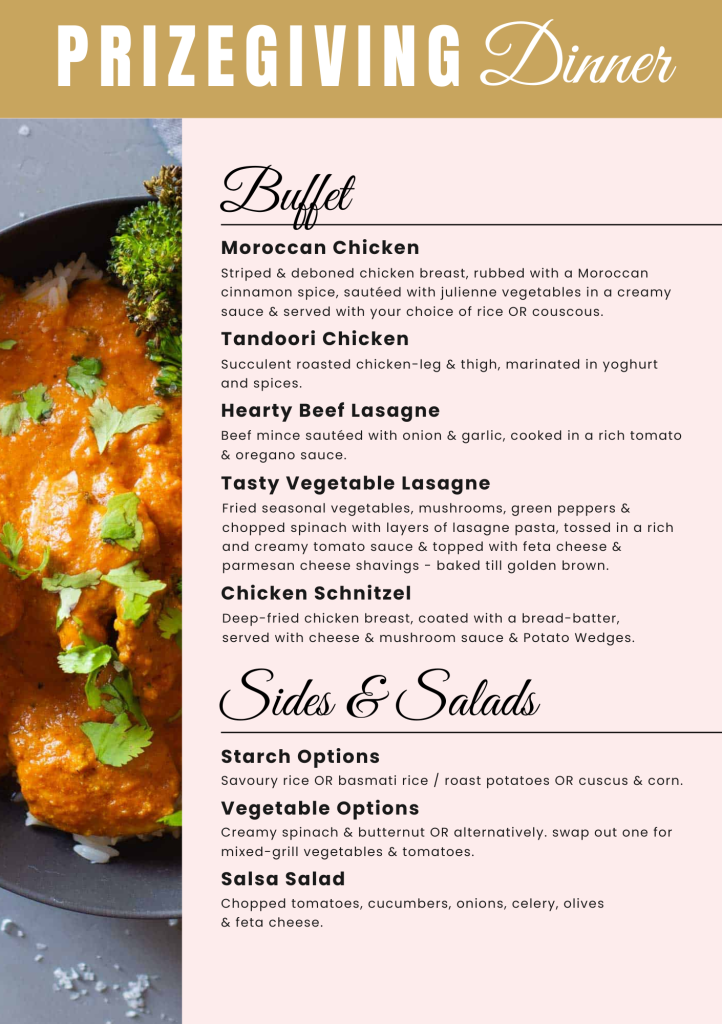 PRIZEGIVING Dinner

Buffet

Moroccan Chicken

Striped & deboned chicken breast, rubbed with a Moroccan cinnamon spice, sautéed with julienne vegetables in a creamy sauce & served with your choice of rice OR couscous.

Tandoori Chicken

Succulent roasted chicken-leg & thigh, marinated in yoghurt and spices.

Hearty Beef Lasagne

Beef mince sautéed with onion & garlic, cooked in a rich tomato & oregano sauce.

Tasty Vegetable Lasagne

Fried seasonal vegetables, mushrooms, green peppers & chopped spinach with layers of lasagne pasta, tossed in a rich and creamy tomato sauce & topped with feta cheese & parmesan cheese shavings - baked till golden brown.

Chicken Schnitzel

Deep-fried chicken breast, coated with a bread-batter, served with cheese & mushroom sauce & Potato Wedges.

Sides & Salads

Starch Options

Savoury rice OR basmati rice / roast potatoes OR cuscus & corn.

Vegetable Options

Creamy spinach & butternut OR alternatively. swap out one for mixed-grill vegetables & tomatoes.

Salsa Salad

Chopped tomatoes, cucumbers, onions, celery, olives & feta cheese.